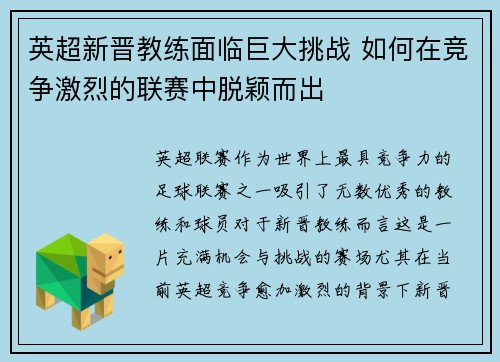 英超新晋教练面临巨大挑战 如何在竞争激烈的联赛中脱颖而出

英超联赛作为世界上最具竞争力的足球联赛之一吸引了无数优秀的教练和球员对于新晋教练而言这是一片充满机会与挑战的赛场尤其在当前英超竞争愈加激烈的背景下新晋